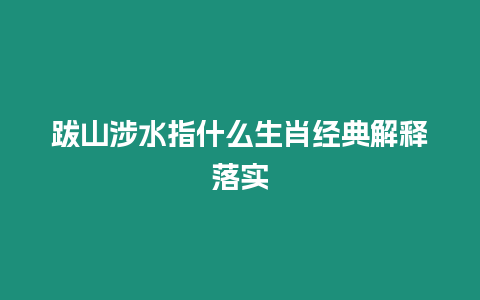 跋山涉水指什么生肖经典解释落实